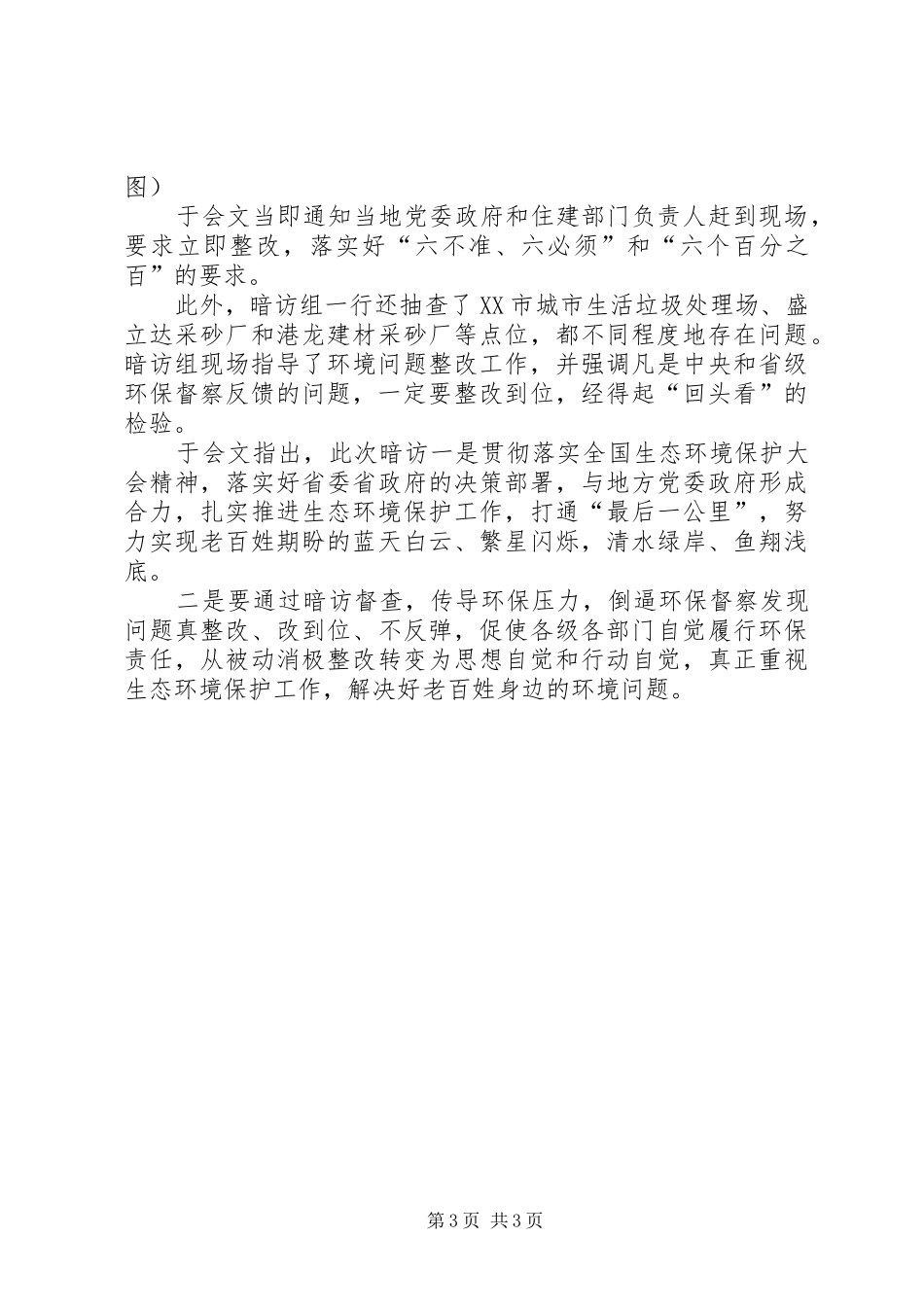 图）

于会文当即通知当地党委政府和住建部门负责人赶到现场，要求立即整改，落实好“六不准、六必须”和“六个百分之百”的要求。

此外，暗访组一行还抽查了XX市城市生活垃圾处理场、盛立达采砂厂和港龙建材采砂厂等点位，都不同程度地存在问题。暗访组现场指导了环境问题整改工作，并强调凡是中央和省级环保督察反馈的问题，一定要整改到位，经得起“回头看”的检验。

于会文指出，此次暗访一是贯彻落实全国生态环境保护大会精神，落实好省委省政府的决策部署，与地方党委政府形成合力，扎实推进生态环境保护工作，打通“最后一公里”，努力实现老百姓期盼的蓝天白云、繁星闪烁，清水绿岸、鱼翔浅底。

二是要通过暗访督查，传导环保压力，倒逼环保督察发现问题真整改、改到位、不反弹，促使各级各部门自觉履行环保责任，从被动消极整改转变为思想自觉和行动自觉，真正重视生态环境保护工作，解决好老百姓身边的环境问题。

第3页 共3页